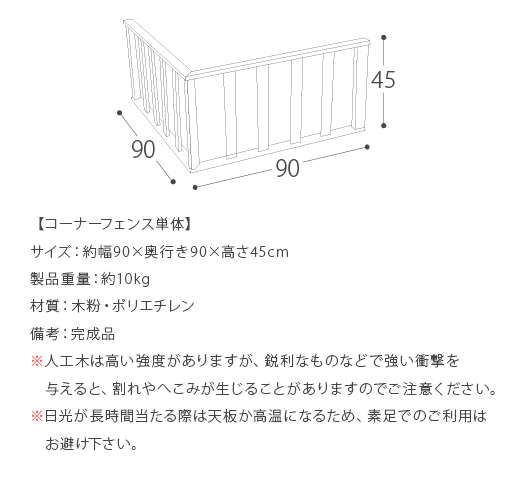 45

90

90

【コーナーフェンス単体】

サイズ：約幅90×奥行き90×高さ45cm

製品重量：約10kg

材質：木粉・ポリエチレン

備考：完成品

※人工木は高い強度がありますが、鋭利なものなどで強い衝撃を与えると、割れやへこみが生じることがありますのでご注意ください。

※日光が長時間当たる際は天板か高温になるため、素足でのご利用はお避け下さい。